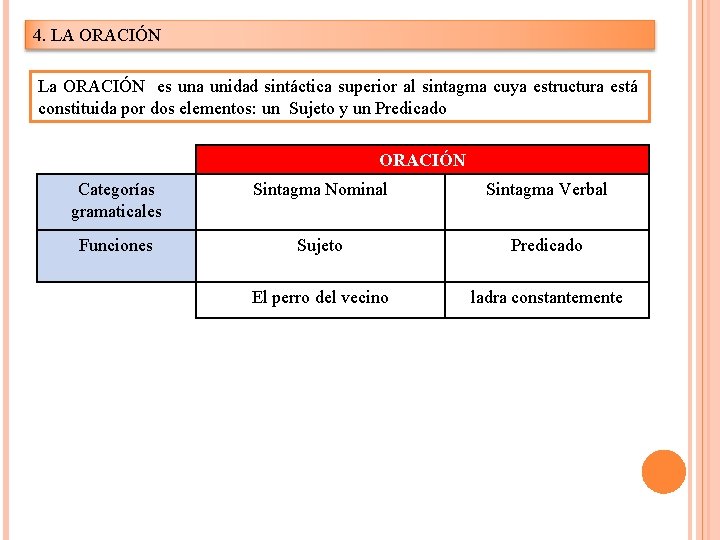 4. LA ORACIÓN

La ORACIÓN es una unidad sintáctica superior al sintagma cuya estructura está constituida por dos elementos: un Sujeto y un Predicado

| | ORACIÓN | |
|---|---|---|
| Categorías gramaticales | Sintagma Nominal | Sintagma Verbal |
| Funciones | Sujeto | Predicado |
| | El perro del vecino | ladra constantemente |